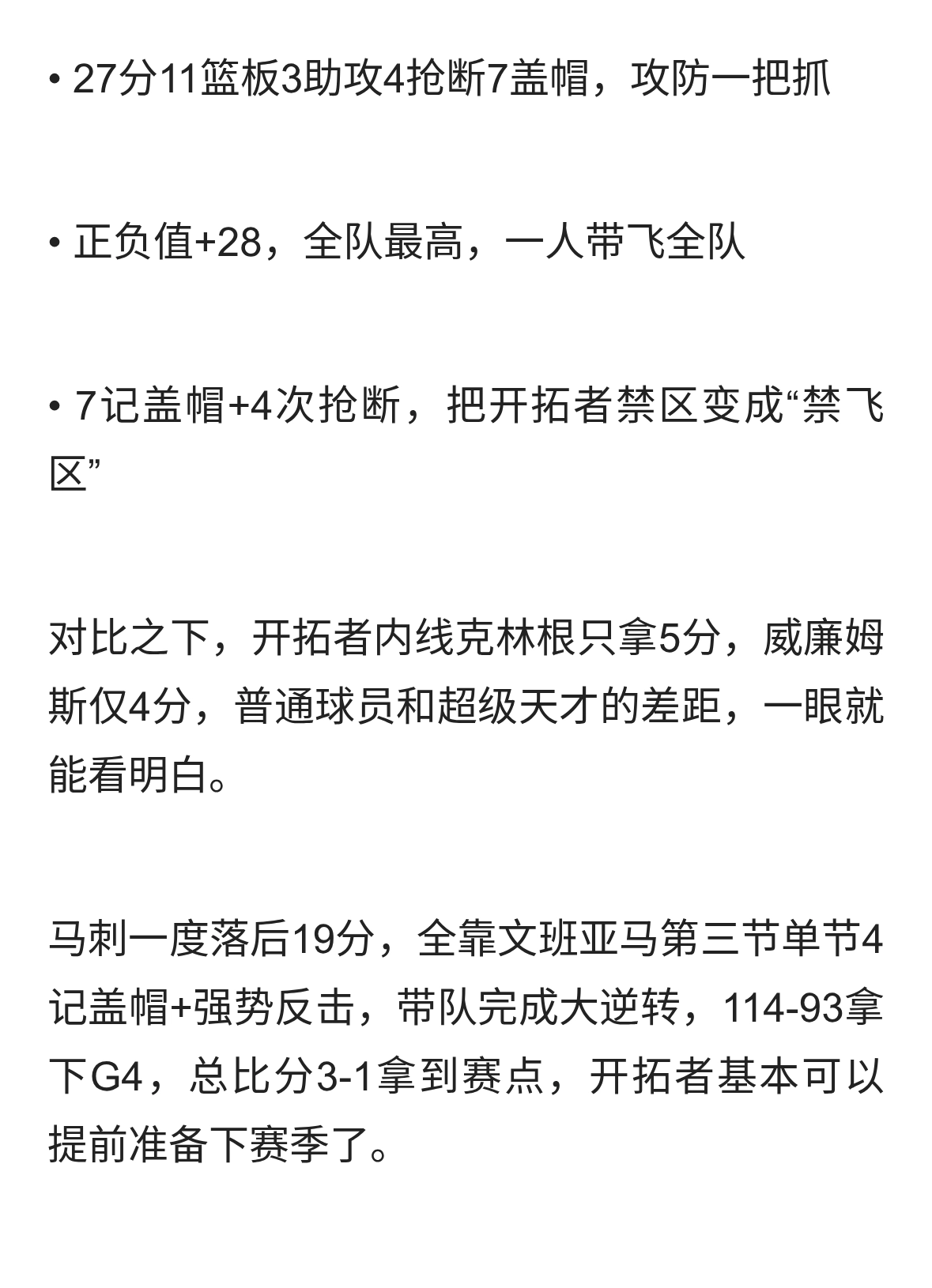 • 27分11篮板3助攻4抢断7盖帽，攻防一把抓

• 正负值+28，全队最高，一人带飞全队

• 7记盖帽+4次抢断，把开拓者禁区变成“禁飞区”

对比之下，开拓者内线克林根只拿5分，威廉姆斯仅4分，普通球员和超级天才的差距，一眼就能看明白。

马刺一度落后19分，全靠文班亚马第三节单节4记盖帽+强势反击，带队完成大逆转，114-93拿下G4，总比分3-1拿到赛点，开拓者基本可以提前准备下赛季了。